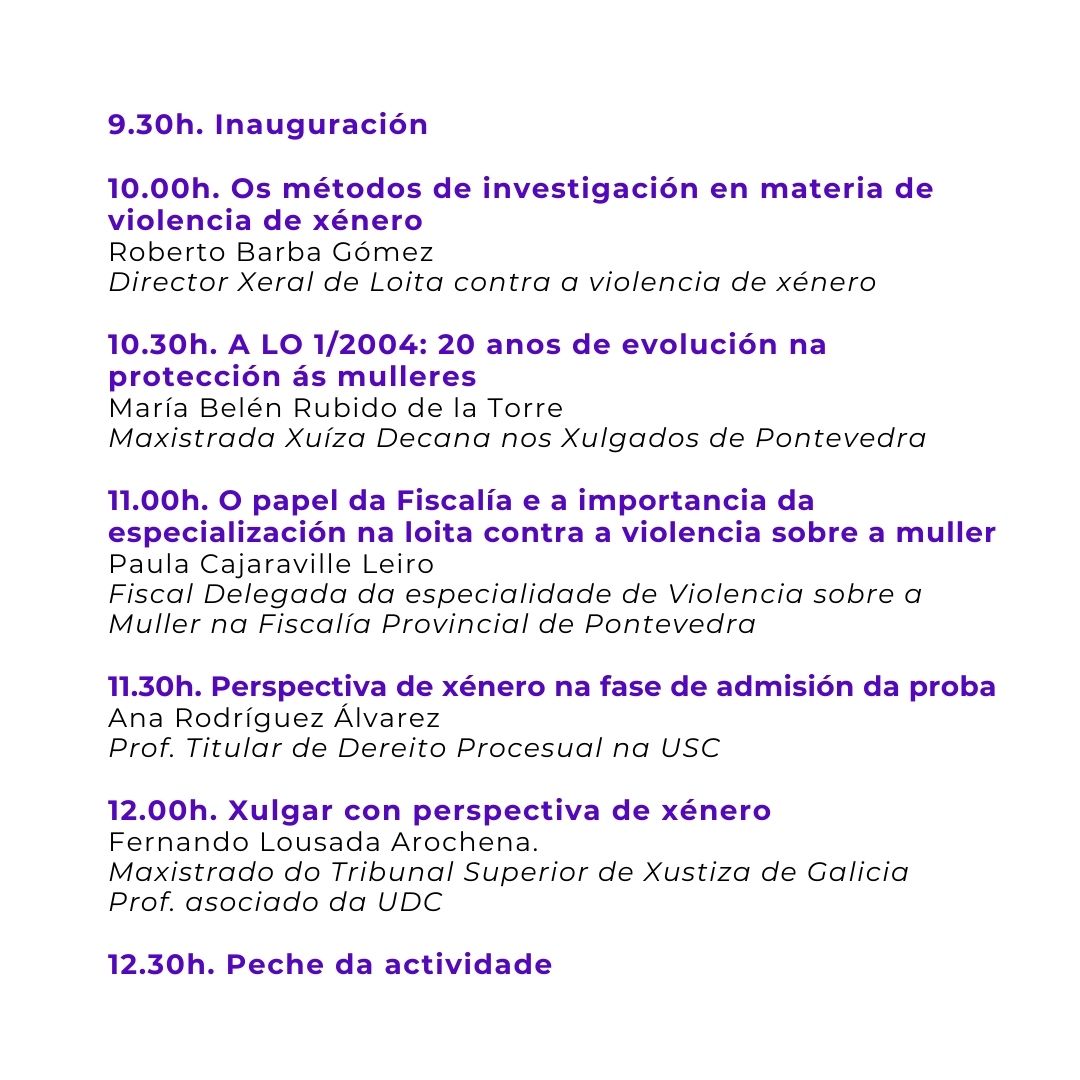 9.30h. Inauguración

10.00h. Os métodos de investigación en materia de violencia de xénero
Roberto Barba Gómez
Director Xeral de Loita contra a violencia de xénero

10.30h. A LO 1/2004: 20 anos de evolución na protección ás mulleres
María Belén Rubido de la Torre
Maxistrada Xuíza Decana nos Xulgados de Pontevedra

11.00h. O papel da Fiscalía e a importancia da especialización na loita contra a violencia sobre a muller
Paula Cajaraville Leiro
Fiscal Delegada da especialidade de Violencia sobre a Muller na Fiscalía Provincial de Pontevedra

11.30h. Perspectiva de xénero na fase de admisión da proba
Ana Rodríguez Álvarez
Prof. Titular de Dereito Procesual na USC

12.00h. Xulgar con perspectiva de xénero
Fernando Lousada Arochena.
Maxistrado do Tribunal Superior de Xustiza de Galicia
Prof. asociado da UDC

12.30h. Peche da actividade